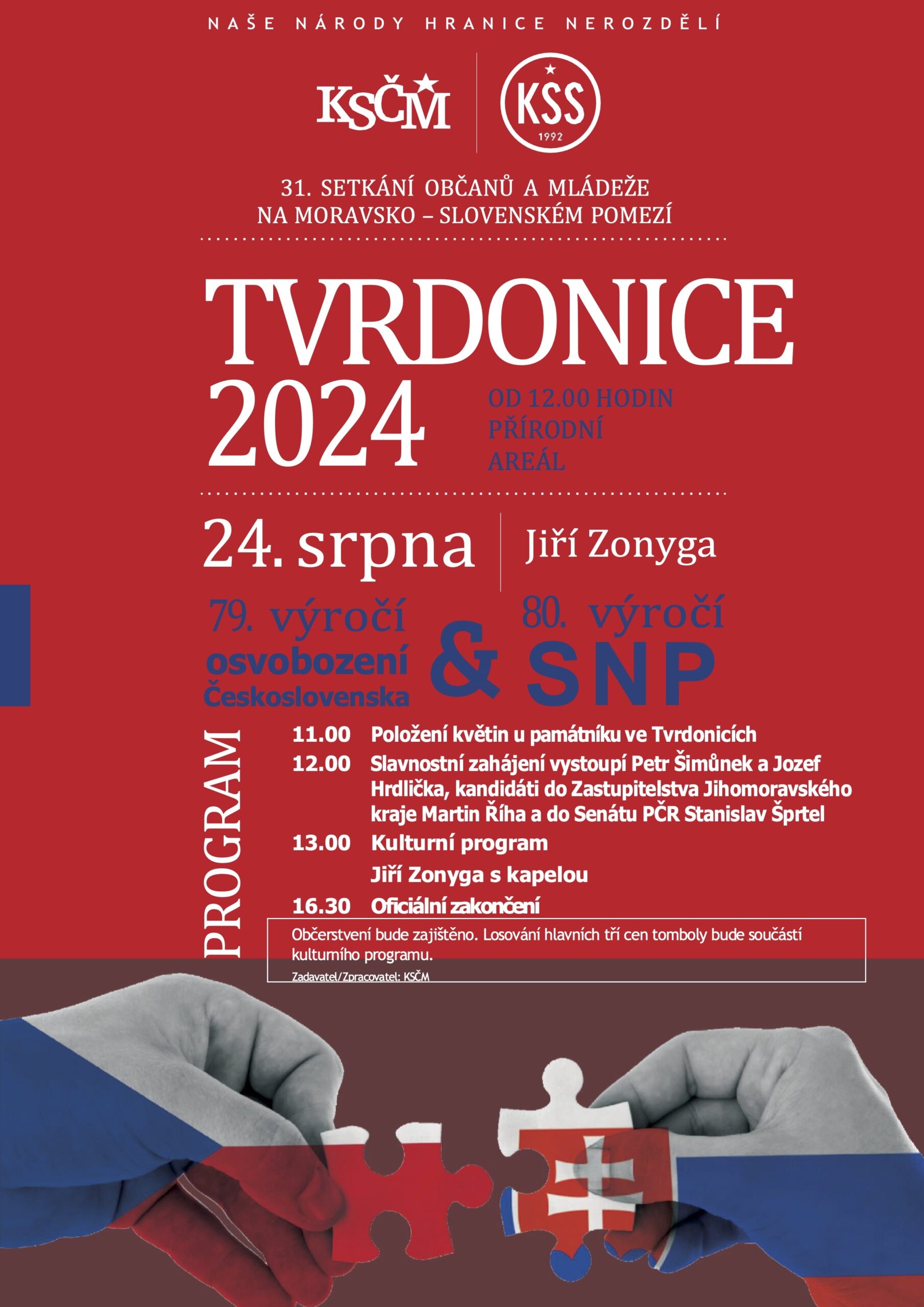 NAŠE NÁRODY HRANICE NEROZDĚLÍ

KSČM

KSS 1992

31. SETKÁNÍ OBČANŮ A MLÁDEŽE
NA MORAVSKO – SLOVENSKÉM POMEZÍ

TVRDONICE
2024

OD 12.00 HODIN
PŘÍRODNÍ
AREÁL

24. srpna

Jiří Zonyga

79. výročí
osvobození
Československa

&

80. výročí
SNP

PROGRAM

11.00 Položení květin u památníku ve Tvrdonicích

12.00 Slavnostní zahájení vystoupí Petr Šimůnek a Jozef Hrdlička, kandidáti do Zastupitelstva Jihomoravského kraje Martin Říha a do Senátu PČR Stanislav Šprtel

13.00 Kulturní program

Jiří Zonyga s kapelou

16.30 Oficiální zakončení

Občerstvení bude zajištěno. Losování hlavních tří cen tomboly bude součástí kulturního programu.

Zadavatel/Zpracovatel: KSČM